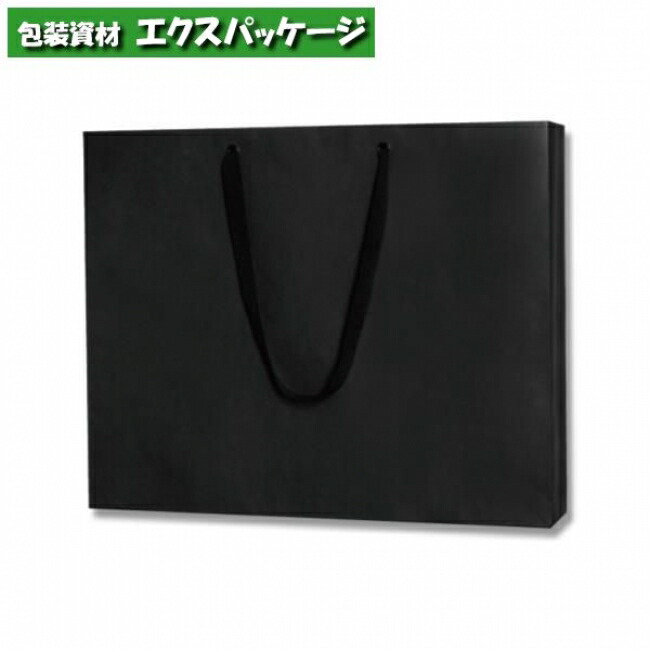 包装資材 エクスパッケージ